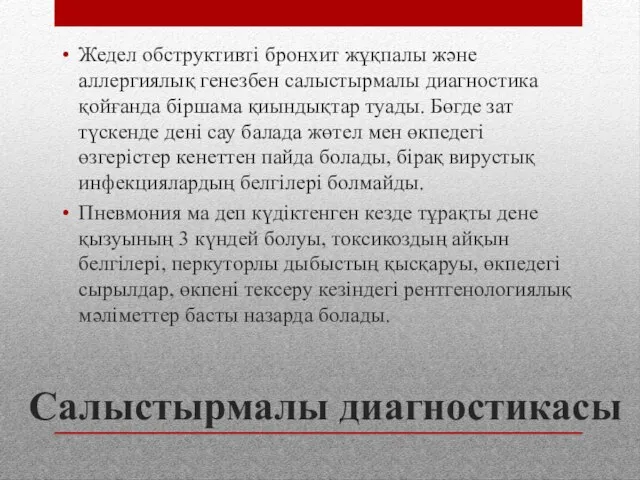 • Жедел обструктивті бронхит жұқпалы және аллергиялық генезбен салыстырмалы диагностика қойғанда біршама қиындықтар туады. Бөгде зат түскенде дені сау балада жөтел мен өкпедегі өзгерістер кенеттен пайда болады, бірақ вирустық инфекциялардың белгілері болмайды.

• Пневмония ма деп күдіктенген кезде тұрақты дене қызуының 3 күндей болуы, токсикоздың айқын белгілері, перкуторлы дыбыстың қысқаруы, өкпедегі сырылдар, өкпені тексеру кезіндегі рентгенологиялық мәліметтер басты назарда болады.

Салыстырмалы диагностикасы